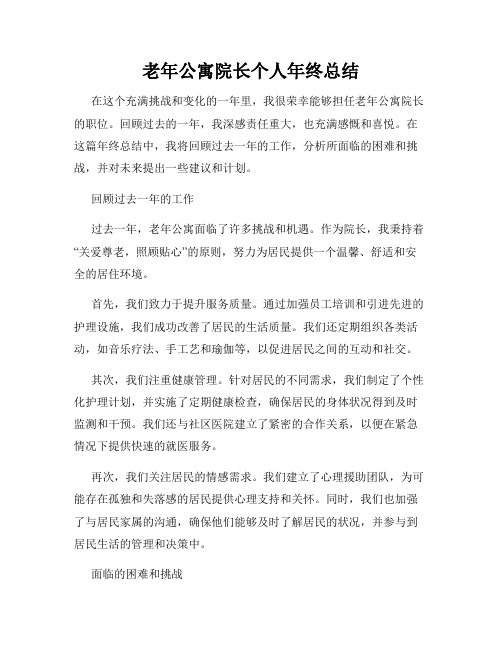 老年公寓院长个人年终总结

在这个充满挑战和变化的一年里，我很荣幸能够担任老年公寓院长的职位。回顾过去的一年，我深感责任重大，也充满感慨和喜悦。在这篇年终总结中，我将回顾过去一年的工作，分析所面临的困难和挑战，并对未来提出一些建议和计划。

回顾过去一年的工作

过去一年，老年公寓面临了许多挑战和机遇。作为院长，我秉持着“关爱尊老，照顾贴心”的原则，努力为居民提供一个温馨、舒适和安全的居住环境。

首先，我们致力于提升服务质量。通过加强员工培训和引进先进的护理设施，我们成功改善了居民的生活质量。我们还定期组织各类活动，如音乐疗法、手工艺和瑜伽等，以促进居民之间的互动和社交。

其次，我们注重健康管理。针对居民的不同需求，我们制定了个性化护理计划，并实施了定期健康检查，确保居民的身体状况得到及时监测和干预。我们还与社区医院建立了紧密的合作关系，以便在紧急情况下提供快速的就医服务。

再次，我们关注居民的情感需求。我们建立了心理援助团队，为可能存在孤独和失落感的居民提供心理支持和关怀。同时，我们也加强了与居民家属的沟通，确保他们能够及时了解居民的状况，并参与到居民生活的管理和决策中。

面临的困难和挑战